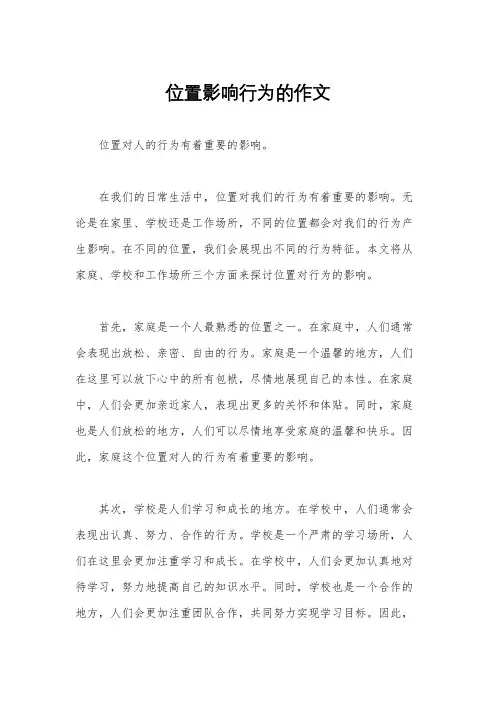 位置影响行为的作文

位置对人的行为有着重要的影响。

在我们的日常生活中，位置对我们的行为有着重要的影响。无论是在家里、学校还是工作场所，不同的位置都会对我们的行为产生影响。在不同的位置，我们会展现出不同的行为特征。本文将从家庭、学校和工作场所三个方面来探讨位置对行为的影响。

首先，家庭是一个人最熟悉的位置之一。在家庭中，人们通常会表现出放松、亲密、自由的行为。家庭是一个温馨的地方，人们在这里可以放下心中的所有包袱，尽情地展现自己的本性。在家庭中，人们会更加亲近家人，表现出更多的关怀和体贴。同时，家庭也是人们放松的地方，人们可以尽情地享受家庭的温馨和快乐。因此，家庭这个位置对人的行为有着重要的影响。

其次，学校是人们学习和成长的地方。在学校中，人们通常会表现出认真、努力、合作的行为。学校是一个严肃的学习场所，人们在这里会更加注重学习和成长。在学校中，人们会更加认真地对待学习，努力地提高自己的知识水平。同时，学校也是一个合作的地方，人们会更加注重团队合作，共同努力实现学习目标。因此，